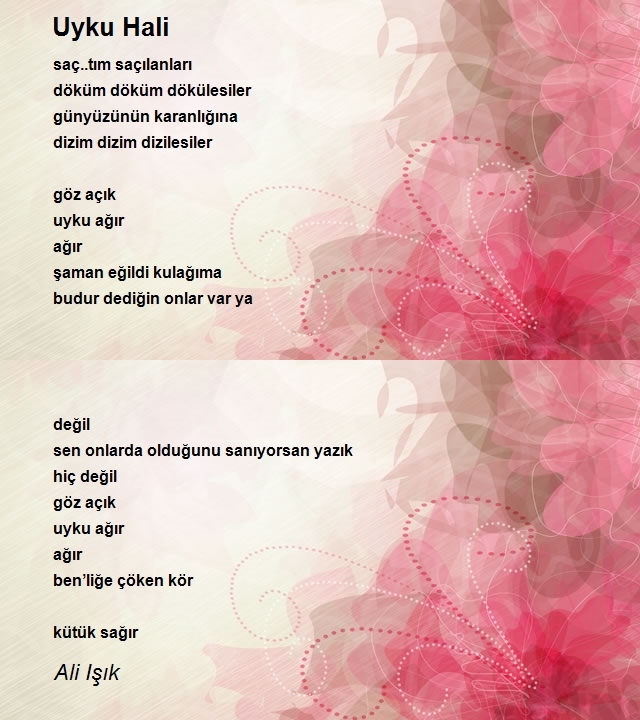 Uyku Hali

saç..tım saçılanları
döküm döküm dökülesiler
günyüzünün karanlığına
dizim dizim dizilesiler

göz açık
uyku ağır
ağır
şaman eğildi kulağıma
budur dediğin onlar var ya

değil
sen onlarda olduğunu sanıyorsan yazık
hiç değil
göz açık
uyku ağır
ağır
ben'liğe çöken kör

kütük sağır

Ali Işık